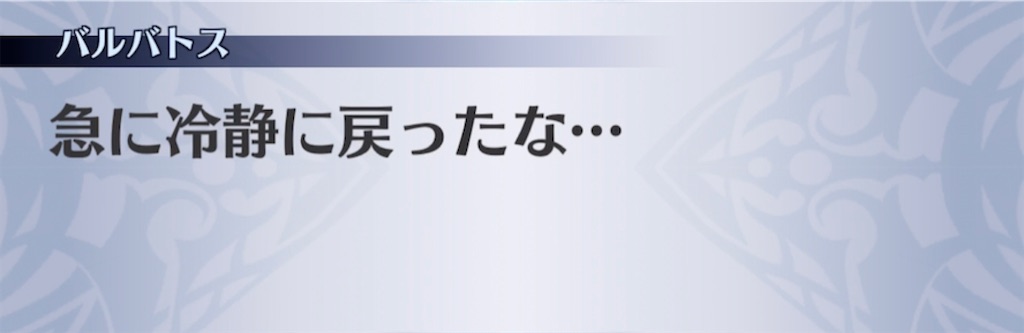 バルバトス

急に冷静に戻ったな…